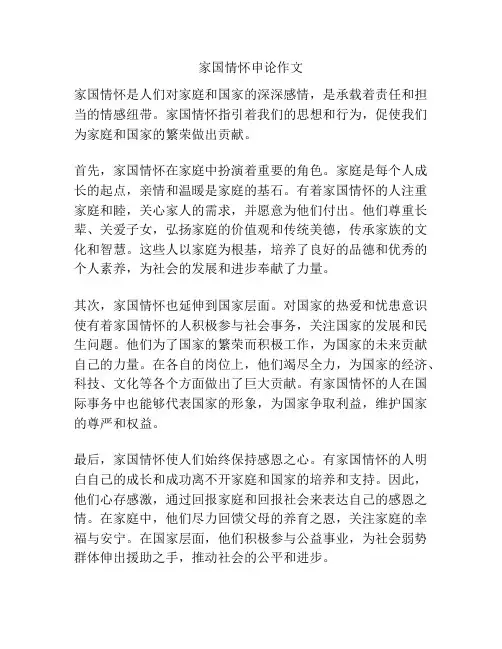 家国情怀申论作文

家国情怀是人们对家庭和国家的深深感情，是承载着责任和担当的情感纽带。家国情怀指引着我们的思想和行为，促使我们为家庭和国家的繁荣做出贡献。

首先，家国情怀在家庭中扮演着重要的角色。家庭是每个人成长的起点，亲情和温暖是家庭的基石。有着家国情怀的人注重家庭和睦，关心家人的需求，并愿意为他们付出。他们尊重长辈、关爱子女，弘扬家庭的价值观和传统美德，传承家族的文化和智慧。这些人以家庭为根基，培养了良好的品德和优秀的个人素养，为社会的发展和进步奉献了力量。

其次，家国情怀也延伸到国家层面。对国家的热爱和忧患意识使有着家国情怀的人积极参与社会事务，关注国家的发展和民生问题。他们为了国家的繁荣而积极工作，为国家的未来贡献自己的力量。在各自的岗位上，他们竭尽全力，为国家的经济、科技、文化等各个方面做出了巨大贡献。有家国情怀的人在国际事务中也能够代表国家的形象，为国家争取利益，维护国家的尊严和权益。

最后，家国情怀使人们始终保持感恩之心。有家国情怀的人明白自己的成长和成功离不开家庭和国家的培养和支持。因此，他们心存感激，通过回报家庭和回报社会来表达自己的感恩之情。在家庭中，他们尽力回馈父母的养育之恩，关注家庭的幸福与安宁。在国家层面，他们积极参与公益事业，为社会弱势群体伸出援助之手，推动社会的公平和进步。